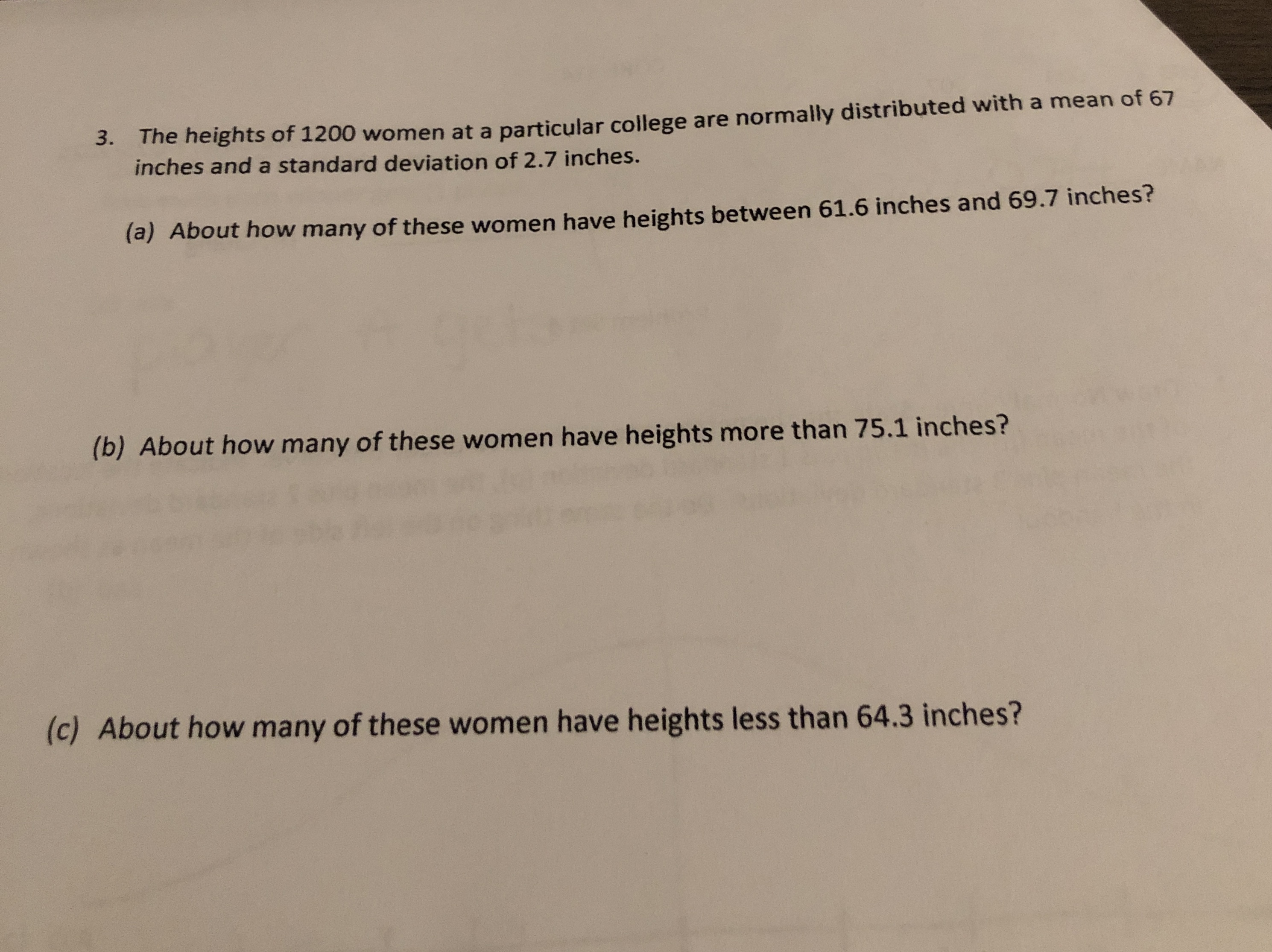 3. The heights of 1200 women at a particular college are normally distributed with a mean of 67 inches and a standard deviation of 2.7 inches.

(a) About how many of these women have heights between 61.6 inches and 69.7 inches?

(b) About how many of these women have heights more than 75.1 inches?

(c) About how many of these women have heights less than 64.3 inches?